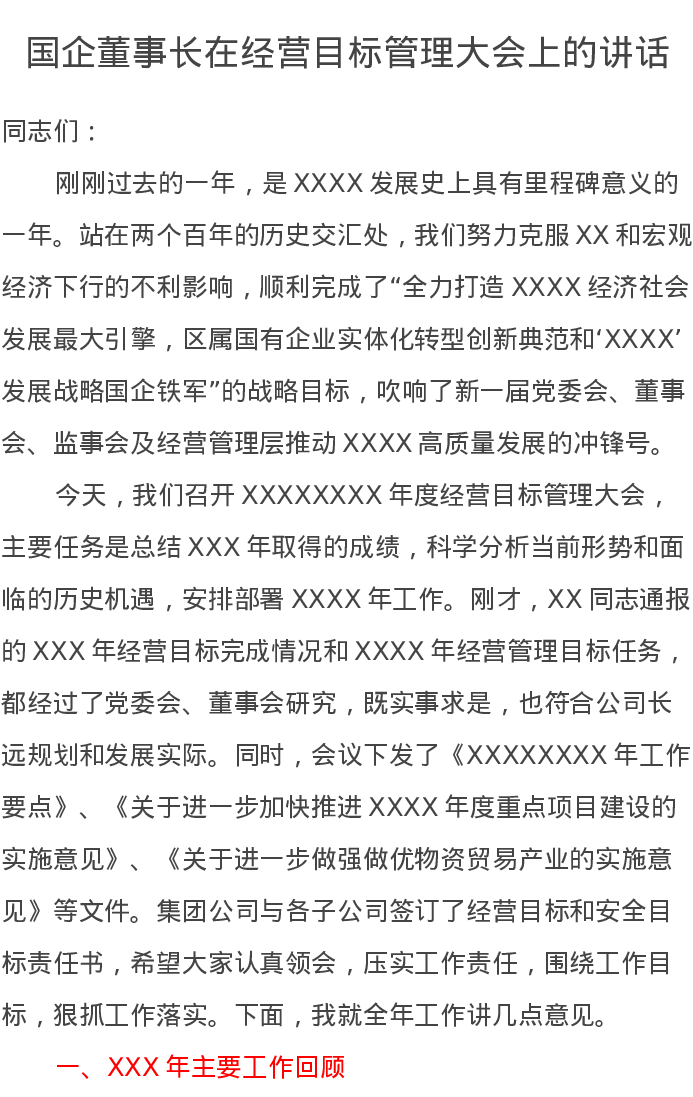 国企董事长在经营目标管理大会上的讲话

同志们：

刚刚过去的一年，是 XXXX 发展史上具有里程碑意义的一年。站在两个百年的历史交汇处，我们努力克服 XX 和宏观经济下行的不利影响，顺利完成了“全力打造 XXXX 经济社会发展最大引擎，区属国有企业实体化转型创新典范和‘XXXX’发展战略国企铁军”的战略目标，吹响了新一届党委会、董事会、监事会及经营管理层推动 XXXX 高质量发展的冲锋号。

今天，我们召开 XXXXXXXX 年度经营目标管理大会，主要任务是总结 XXX 年取得的成绩，科学分析当前形势和面临的历史机遇，安排部署 XXXX 年工作。刚才，XX 同志通报的 XXX 年经营目标完成情况和 XXXX 年经营管理目标任务，都经过了党委会、董事会研究，既实事求是，也符合公司长远规划和发展实际。同时，会议下发了《XXXXXXXX 年工作要点》、《关于进一步加快推进 XXXX 年度重点项目建设的实施意见》、《关于进一步做强做优物资贸易产业的实施意见》等文件。集团公司与各子公司签订了经营目标和安全目标责任书，希望大家认真领会，压实工作责任，围绕工作目标，狠抓工作落实。下面，我就全年工作讲几点意见。

一、XXX 年主要工作回顾